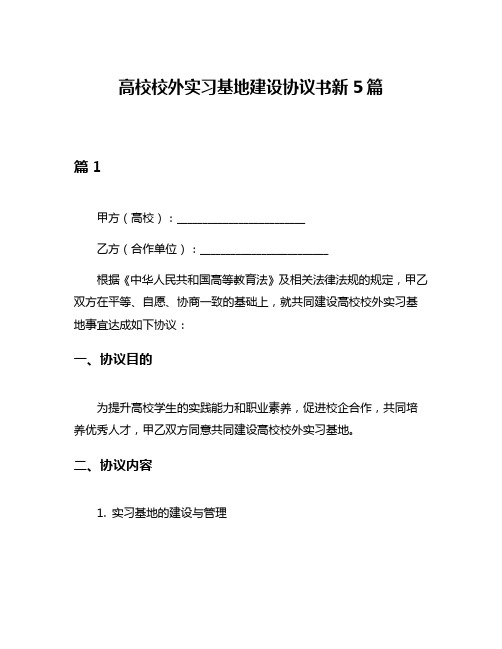 高校校外实习基地建设协议书新 5 篇

篇 1

甲方（高校）：______________________

乙方（合作单位）：______________________

根据《中华人民共和国高等教育法》及相关法律法规的规定，甲乙双方在平等、自愿、协商一致的基础上，就共同建设高校校外实习基地事宜达成如下协议：

一、协议目的

为提升高校学生的实践能力和职业素养，促进校企合作，共同培养优秀人才，甲乙双方同意共同建设高校校外实习基地。

二、协议内容

1. 实习基地的建设与管理